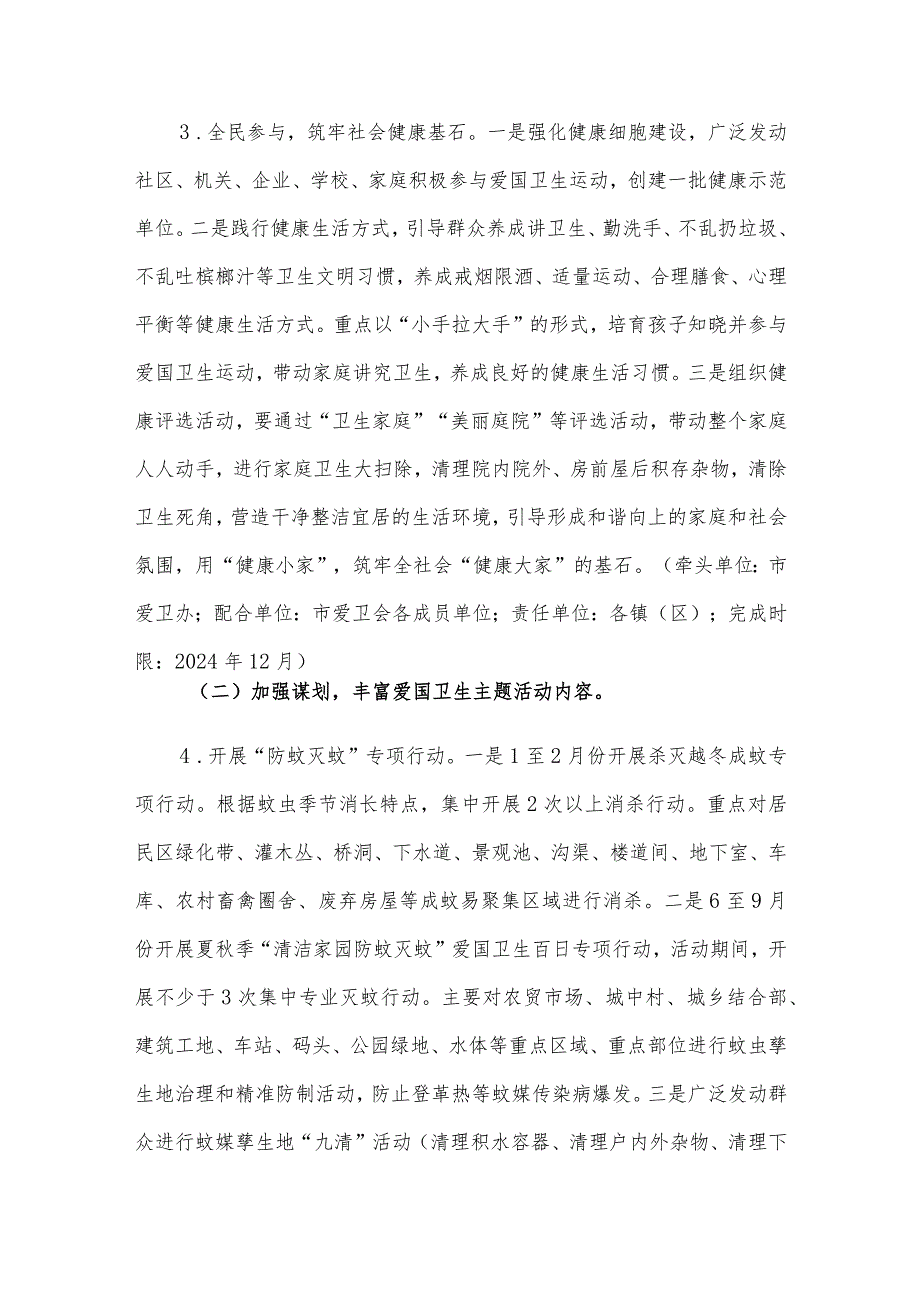 3．全民参与，筑牢社会健康基石。一是强化健康细胞建设，广泛发动社区、机关、企业、学校、家庭积极参与爱国卫生运动，创建一批健康示范单位。二是践行健康生活方式，引导群众养成讲卫生、勤洗手、不乱扔垃圾、不乱吐槟榔汁等卫生文明习惯，养成戒烟限酒、适量运动、合理膳食、心理平衡等健康生活方式。重点以“小手拉大手”的形式，培育孩子知晓并参与爱国卫生运动，带动家庭讲究卫生，养成良好的健康生活习惯。三是组织健康评选活动，要通过“卫生家庭”“美丽庭院”等评选活动，带动整个家庭人人动手，进行家庭卫生大扫除，清理院内院外、房前屋后积存杂物，清除卫生死角，营造干净整洁宜居的生活环境，引导形成和谐向上的家庭和社会氛围，用“健康小家”，筑牢全社会“健康大家”的基石。（牵头单位：市爱卫办；配合单位：市爱卫会各成员单位；责任单位：各镇（区）；完成时限：2024年12月）

（二）加强谋划，丰富爱国卫生主题活动内容。

4．开展“防蚊灭蚊”专项行动。一是1至2月份开展杀灭越冬成蚊专项行动。根据蚊虫季节消长特点，集中开展2次以上消杀行动。重点对居民区绿化带、灌木丛、桥洞、下水道、景观池、沟渠、楼道间、地下室、车库、农村畜禽圈舍、废弃房屋等成蚊易聚集区域进行消杀。二是6至9月份开展夏秋季“清洁家园防蚊灭蚊”爱国卫生百日专项行动，活动期间，开展不少于3次集中专业灭蚊行动。主要对农贸市场、城中村、城乡结合部、建筑工地、车站、码头、公园绿地、水体等重点区域、重点部位进行蚊虫孳生地治理和精准防制活动，防止登革热等蚊媒传染病爆发。三是广泛发动群众进行蚊媒孳生地“九清”活动（清理积水容器、清理户内外杂物、清理下